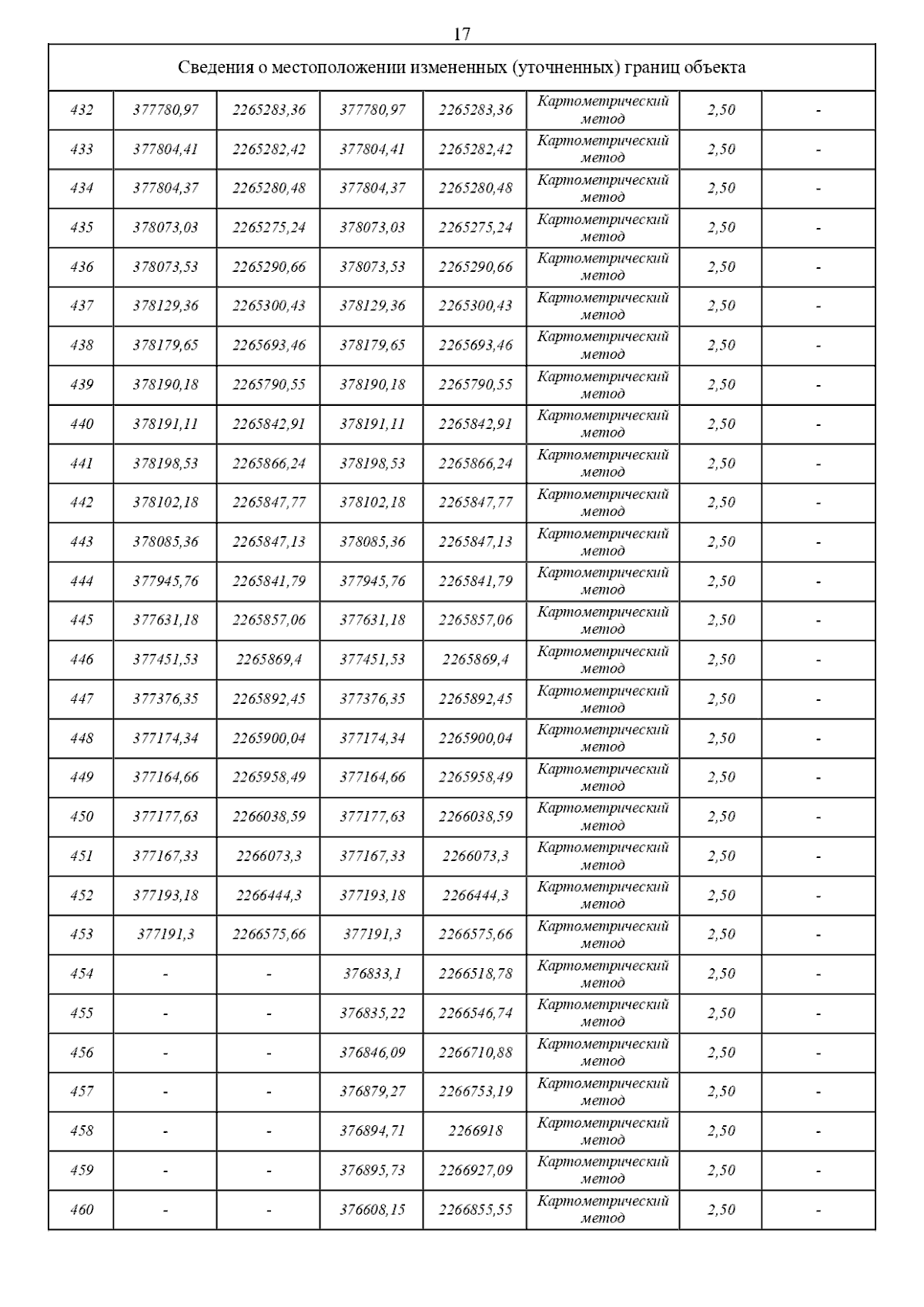 17

Сведения о местоположении измененных (уточненных) границ объекта

| | | | | | | | |
|---|---|---|---|---|---|---|---|
| 432 | 377780,97 | 2265283,36 | 377780,97 | 2265283,36 | Картометрический метод | 2,50 | - |
| 433 | 377804,41 | 2265282,42 | 377804,41 | 2265282,42 | Картометрический метод | 2,50 | - |
| 434 | 377804,37 | 2265280,48 | 377804,37 | 2265280,48 | Картометрический метод | 2,50 | - |
| 435 | 378073,03 | 2265275,24 | 378073,03 | 2265275,24 | Картометрический метод | 2,50 | - |
| 436 | 378073,53 | 2265290,66 | 378073,53 | 2265290,66 | Картометрический метод | 2,50 | - |
| 437 | 378129,36 | 2265300,43 | 378129,36 | 2265300,43 | Картометрический метод | 2,50 | - |
| 438 | 378179,65 | 2265693,46 | 378179,65 | 2265693,46 | Картометрический метод | 2,50 | - |
| 439 | 378190,18 | 2265790,55 | 378190,18 | 2265790,55 | Картометрический метод | 2,50 | - |
| 440 | 378191,11 | 2265842,91 | 378191,11 | 2265842,91 | Картометрический метод | 2,50 | - |
| 441 | 378198,53 | 2265866,24 | 378198,53 | 2265866,24 | Картометрический метод | 2,50 | - |
| 442 | 378102,18 | 2265847,77 | 378102,18 | 2265847,77 | Картометрический метод | 2,50 | - |
| 443 | 378085,36 | 2265847,13 | 378085,36 | 2265847,13 | Картометрический метод | 2,50 | - |
| 444 | 377945,76 | 2265841,79 | 377945,76 | 2265841,79 | Картометрический метод | 2,50 | - |
| 445 | 377631,18 | 2265857,06 | 377631,18 | 2265857,06 | Картометрический метод | 2,50 | - |
| 446 | 377451,53 | 2265869,4 | 377451,53 | 2265869,4 | Картометрический метод | 2,50 | - |
| 447 | 377376,35 | 2265892,45 | 377376,35 | 2265892,45 | Картометрический метод | 2,50 | - |
| 448 | 377174,34 | 2265900,04 | 377174,34 | 2265900,04 | Картометрический метод | 2,50 | - |
| 449 | 377164,66 | 2265958,49 | 377164,66 | 2265958,49 | Картометрический метод | 2,50 | - |
| 450 | 377177,63 | 2266038,59 | 377177,63 | 2266038,59 | Картометрический метод | 2,50 | - |
| 451 | 377167,33 | 2266073,3 | 377167,33 | 2266073,3 | Картометрический метод | 2,50 | - |
| 452 | 377193,18 | 2266444,3 | 377193,18 | 2266444,3 | Картометрический метод | 2,50 | - |
| 453 | 377191,3 | 2266575,66 | 377191,3 | 2266575,66 | Картометрический метод | 2,50 | - |
| 454 | - | - | 376833,1 | 2266518,78 | Картометрический метод | 2,50 | - |
| 455 | - | - | 376835,22 | 2266546,74 | Картометрический метод | 2,50 | - |
| 456 | - | - | 376846,09 | 2266710,88 | Картометрический метод | 2,50 | - |
| 457 | - | - | 376879,27 | 2266753,19 | Картометрический метод | 2,50 | - |
| 458 | - | - | 376894,71 | 2266918 | Картометрический метод | 2,50 | - |
| 459 | - | - | 376895,73 | 2266927,09 | Картометрический метод | 2,50 | - |
| 460 | - | - | 376608,15 | 2266855,55 | Картометрический метод | 2,50 | - |